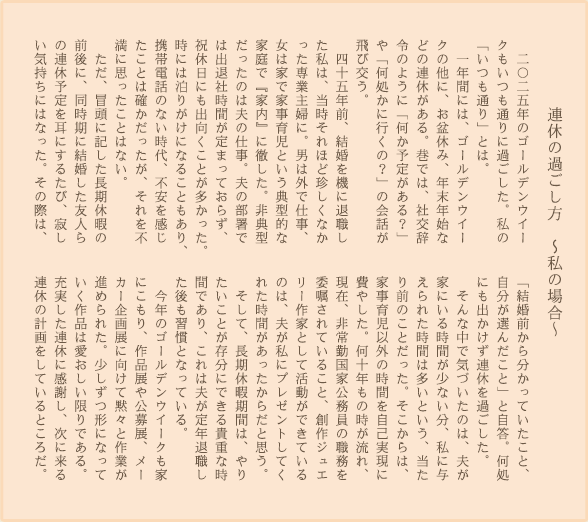 連休の過ごし方　～私の場合～

二〇二五年のゴールデンウイークもいつも通りに過ごした。私の「いつも通り」とは。

一年間には、ゴールデンウイークの他に、お盆休み、年末年始などの連休がある。巷では、社交辞令のように「何か予定がある？」や「何処かに行くの？」の会話が飛び交う。

四十五年前、結婚を機に退職した私は、当時それほど珍しくなかった専業主婦に。男は外で仕事、女は家で家事育児という典型的な家庭で『家内』に徹した。非典型だったのは夫の仕事。夫の部署では出退社時間が定まっておらず、祝休日にも出向くことが多かった。時には泊りがけになることもあり、携帯電話のない時代、不安を感じたことは確かだったが、それを不満に思ったことはない。

ただ、冒頭に記した長期休暇の前後に、同時期に結婚した友人らの連休予定を耳にするたび、寂しい気持ちにはなった。その際は、「結婚前から分かっていたこと、自分が選んだこと」と自答。何処にも出かけず連休を過ごした。

そんな中で気づいたのは、夫が家にいる時間が少ない分、私に与えられた時間は多いという、当たり前のことだった。そこからは、家事育児以外の時間を自己実現に費やした。何十年もの時が流れ、現在、非常勤国家公務員の職務を委嘱されていること、創作ジュエリー作家として活動ができているのは、夫が私にプレゼントしてくれた時間があったからだと思う。

そして、長期休暇期間は、やりたいことが存分にできる貴重な時間であり、これは夫が定年退職した後も習慣となっている。

今年のゴールデンウイークも家にこもり、作品展や公募展、メーカー企画展に向けて黙々と作業が進められた。少しずつ形になっていく作品は愛おしい限りである。充実した連休に感謝し、次に来る連休の計画をしているところだ。